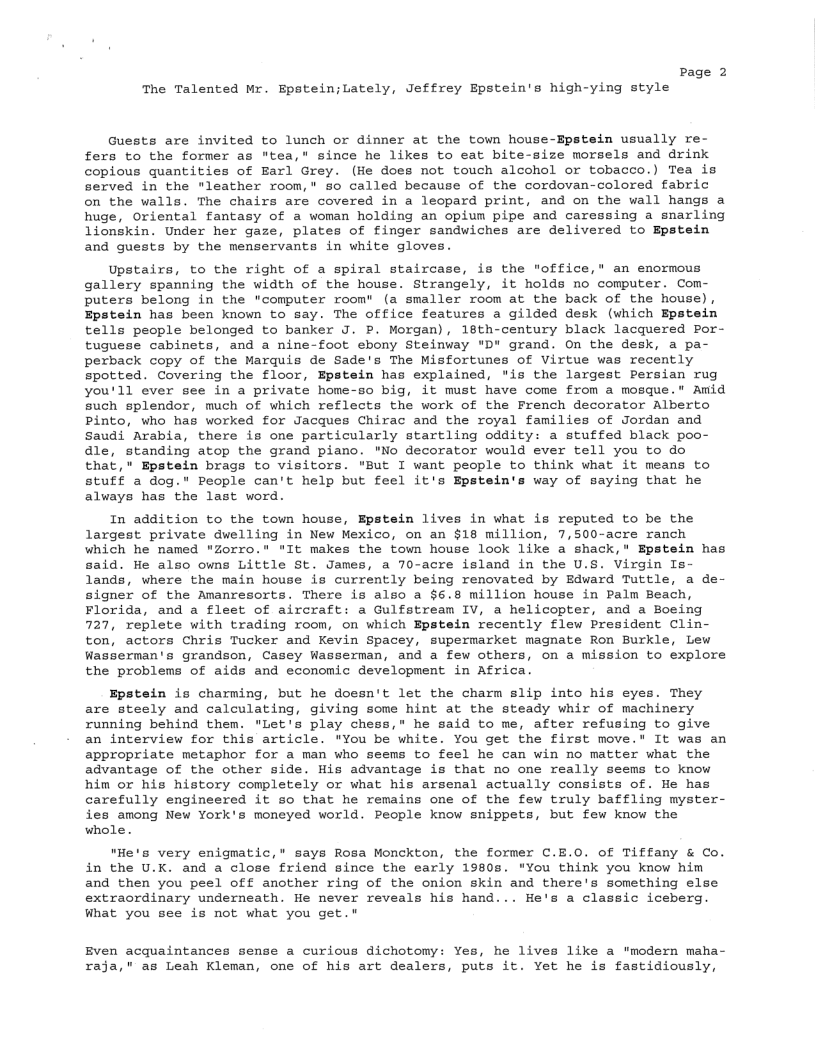 Page 2

The Talented Mr. Epstein;Lately, Jeffrey Epstein's high-ying style

Guests are invited to lunch or dinner at the town house-Epstein usually refers to the former as "tea," since he likes to eat bite-size morsels and drink copious quantities of Earl Grey. (He does not touch alcohol or tobacco.) Tea is served in the "leather room," so called because of the cordovan-colored fabric on the walls. The chairs are covered in a leopard print, and on the wall hangs a huge, Oriental fantasy of a woman holding an opium pipe and caressing a snarling lionskin. Under her gaze, plates of finger sandwiches are delivered to Epstein and guests by the menservants in white gloves.

Upstairs, to the right of a spiral staircase, is the "office," an enormous gallery spanning the width of the house. Strangely, it holds no computer. Computers belong in the "computer room" (a smaller room at the back of the house), Epstein has been known to say. The office features a gilded desk (which Epstein tells people belonged to banker J. P. Morgan), 18th-century black lacquered Portuguese cabinets, and a nine-foot ebony Steinway "D" grand. On the desk, a paperback copy of the Marquis de Sade's The Misfortunes of Virtue was recently spotted. Covering the floor, Epstein has explained, "is the largest Persian rug you'll ever see in a private home-so big, it must have come from a mosque." Amid such splendor, much of which reflects the work of the French decorator Alberto Pinto, who has worked for Jacques Chirac and the royal families of Jordan and Saudi Arabia, there is one particularly startling oddity: a stuffed black poodle, standing atop the grand piano. "No decorator would ever tell you to do that," Epstein brags to visitors. "But I want people to think what it means to stuff a dog." People can't help but feel it's Epstein's way of saying that he always has the last word.

In addition to the town house, Epstein lives in what is reputed to be the largest private dwelling in New Mexico, on an $18 million, 7,500-acre ranch which he named "Zorro." "It makes the town house look like a shack," Epstein has said. He also owns Little St. James, a 70-acre island in the U.S. Virgin Islands, where the main house is currently being renovated by Edward Tuttle, a designer of the Amanresorts. There is also a $6.8 million house in Palm Beach, Florida, and a fleet of aircraft: a Gulfstream IV, a helicopter, and a Boeing 727, replete with trading room, on which Epstein recently flew President Clinton, actors Chris Tucker and Kevin Spacey, supermarket magnate Ron Burkle, Lew Wasserman's grandson, Casey Wasserman, and a few others, on a mission to explore the problems of aids and economic development in Africa.

Epstein is charming, but he doesn't let the charm slip into his eyes. They are steely and calculating, giving some hint at the steady whir of machinery running behind them. "Let's play chess," he said to me, after refusing to give an interview for this article. "You be white. You get the first move." It was an appropriate metaphor for a man who seems to feel he can win no matter what the advantage of the other side. His advantage is that no one really seems to know him or his history completely or what his arsenal actually consists of. He has carefully engineered it so that he remains one of the few truly baffling mysteries among New York's moneyed world. People know snippets, but few know the whole.

"He's very enigmatic," says Rosa Monckton, the former C.E.O. of Tiffany & Co. in the U.K. and a close friend since the early 1980s. "You think you know him and then you peel off another ring of the onion skin and there's something else extraordinary underneath. He never reveals his hand... He's a classic iceberg. What you see is not what you get."

Even acquaintances sense a curious dichotomy: Yes, he lives like a "modern maharaja," as Leah Kleman, one of his art dealers, puts it. Yet he is fastidiously,